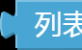 列表